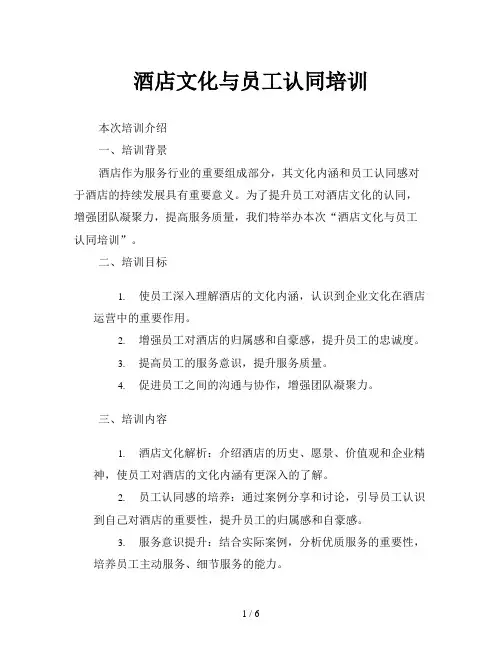 酒店文化与员工认同培训

本次培训介绍

一、培训背景

酒店作为服务行业的重要组成部分，其文化内涵和员工认同感对于酒店的持续发展具有重要意义。为了提升员工对酒店文化的认同，增强团队凝聚力，提高服务质量，我们特举办本次“酒店文化与员工认同培训”。

二、培训目标

1. 使员工深入理解酒店的文化内涵，认识到企业文化在酒店运营中的重要作用。

2. 增强员工对酒店的归属感和自豪感，提升员工的忠诚度。

3. 提高员工的服务意识，提升服务质量。

4. 促进员工之间的沟通与协作，增强团队凝聚力。

三、培训内容

1. 酒店文化解析：介绍酒店的历史、愿景、价值观和企业精神，使员工对酒店的文化内涵有更深入的了解。

2. 员工认同感的培养：通过案例分享和讨论，引导员工认识到自己对酒店的重要性，提升员工的归属感和自豪感。

3. 服务意识提升：结合实际案例，分析优质服务的重要性，培养员工主动服务、细节服务的能力。

1 / 6